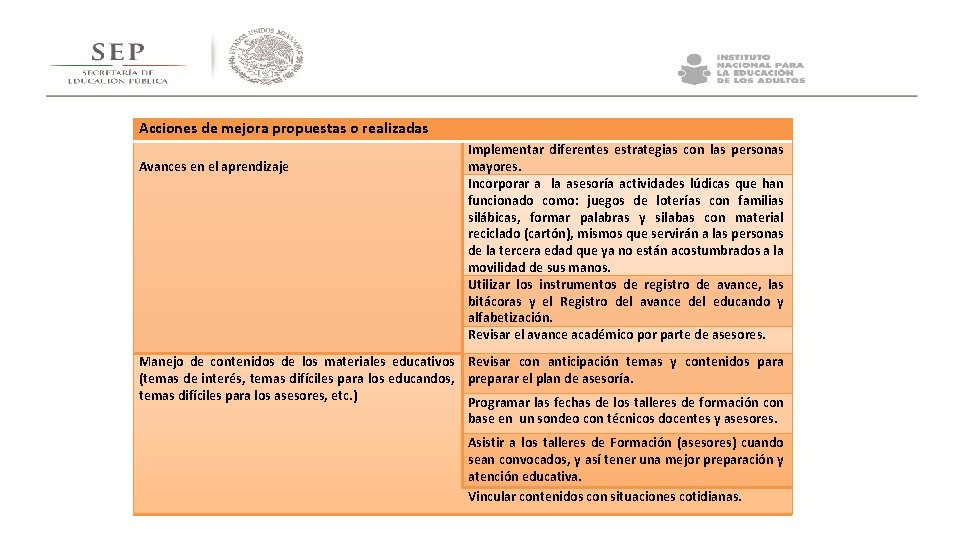 SEP
SECRETARÍA DE EDUCACIÓN PÚBLICA

ESTADOS UNIDOS MEXICANOS

INSTITUTO NACIONAL PARA LA EDUCACIÓN DE LOS ADULTOS

| Acciones de mejora propuestas o realizadas | |
|---|---|
| Avances en el aprendizaje | Implementar diferentes estrategias con las personas mayores. |
| | Incorporar a la asesoría actividades lúdicas que han funcionado como: juegos de loterías con familias silábicas, formar palabras y silabas con material reciclado (cartón), mismos que servirán a las personas de la tercera edad que ya no están acostumbrados a la movilidad de sus manos. |
| | Utilizar los instrumentos de registro de avance, las bitácoras y el Registro del avance del educando y alfabetización. |
| | Revisar el avance académico por parte de asesores. |
| Manejo de contenidos de los materiales educativos (temas de interés, temas difíciles para los educandos, temas difíciles para los asesores, etc.) | Revisar con anticipación temas y contenidos para preparar el plan de asesoría. |
| | Programar las fechas de los talleres de formación con base en un sondeo con técnicos docentes y asesores. |
| | Asistir a los talleres de Formación (asesores) cuando sean convocados, y así tener una mejor preparación y atención educativa. |
| | Vincular contenidos con situaciones cotidianas. |